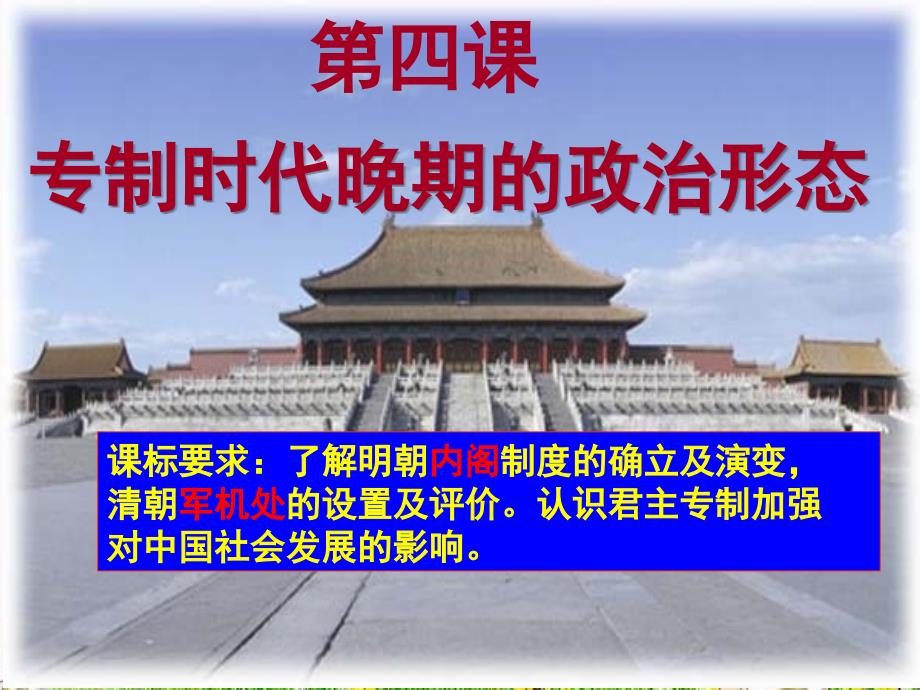 第四课
专制时代晚期的政治形态

课标要求：了解明朝内阁制度的确立及演变，清朝军机处的设置及评价。认识君主专制加强对中国社会发展的影响。